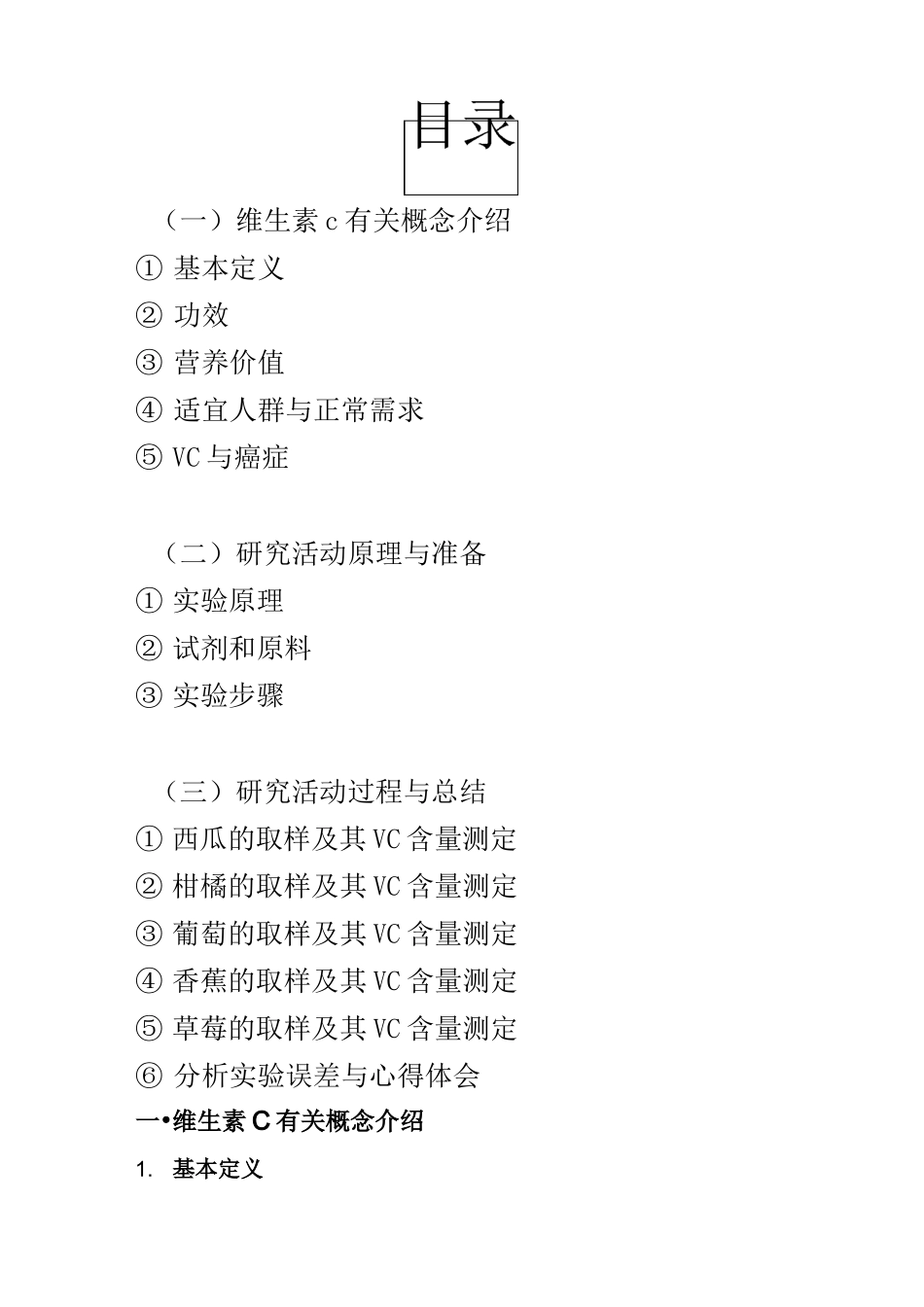 目录

（一）维生素 c 有关概念介绍
① 基本定义
② 功效
③ 营养价值
④ 适宜人群与正常需求
⑤ VC 与癌症

（二）研究活动原理与准备
① 实验原理
② 试剂和原料
③ 实验步骤

（三）研究活动过程与总结
① 西瓜的取样及其 VC 含量测定
② 柑橘的取样及其 VC 含量测定
③ 葡萄的取样及其 VC 含量测定
④ 香蕉的取样及其 VC 含量测定
⑤ 草莓的取样及其 VC 含量测定
⑥ 分析实验误差与心得体会

一•维生素 C 有关概念介绍

1. 基本定义